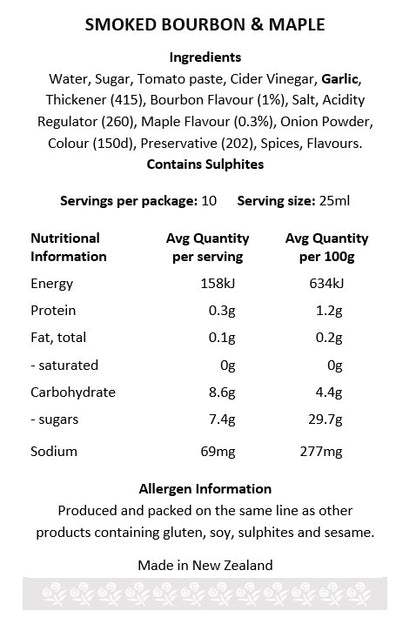 SMOKED BOURBON & MAPLE

Ingredients
Water, Sugar, Tomato paste, Cider Vinegar, Garlic, Thickener (415), Bourbon Flavour (1%), Salt, Acidity Regulator (260), Maple Flavour (0.3%), Onion Powder, Colour (150d), Preservative (202), Spices, Flavours.
Contains Sulphites

Servings per package: 10 Serving size: 25ml

| Nutritional Information | Avg Quantity per serving | Avg Quantity per 100g |
|---|---|---|
| Energy | 158kJ | 634kJ |
| Protein | 0.3g | 1.2g |
| Fat, total | 0.1g | 0.2g |
| - saturated | 0g | 0g |
| Carbohydrate | 8.6g | 4.4g |
| - sugars | 7.4g | 29.7g |
| Sodium | 69mg | 277mg |

Allergen Information
Produced and packed on the same line as other products containing gluten, soy, sulphites and sesame.

Made in New Zealand